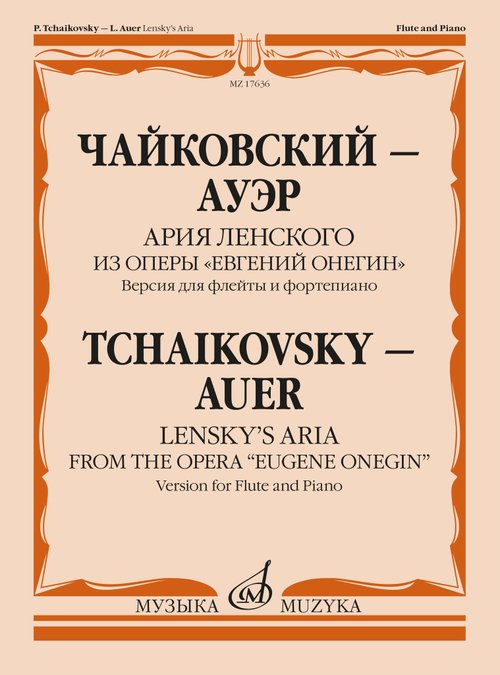 P. Tchaikovsky — L. Auer Lensky's Aria

Flute and Piano

MZ 17636

ЧАЙКОВСКИЙ —
АУЭР

АРИЯ ЛЕНСКОГО
ИЗ ОПЕРЫ «ЕВГЕНИЙ ОНЕГИН»
Версия для флейты и фортепиано

TCHAIKOVSKY —
AUER

LENSKY'S ARIA
FROM THE OPERA "EUGENE ONEGIN"
Version for Flute and Piano

МУЗЫКА MUZYKA